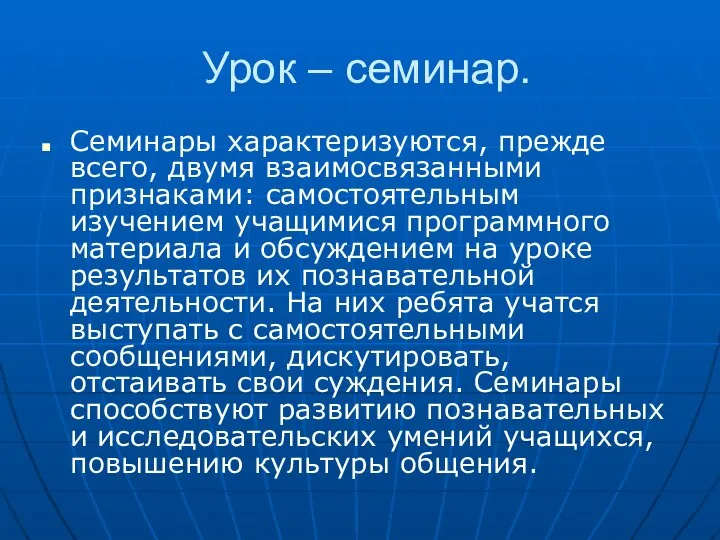 Урок – семинар.

Семинары характеризуются, прежде всего, двумя взаимосвязанными признаками: самостоятельным изучением учащимися программного материала и обсуждением на уроке результатов их познавательной деятельности. На них ребята учатся выступать с самостоятельными сообщениями, дискутировать, отстаивать свои суждения. Семинары способствуют развитию познавательных и исследовательских умений учащихся, повышению культуры общения.